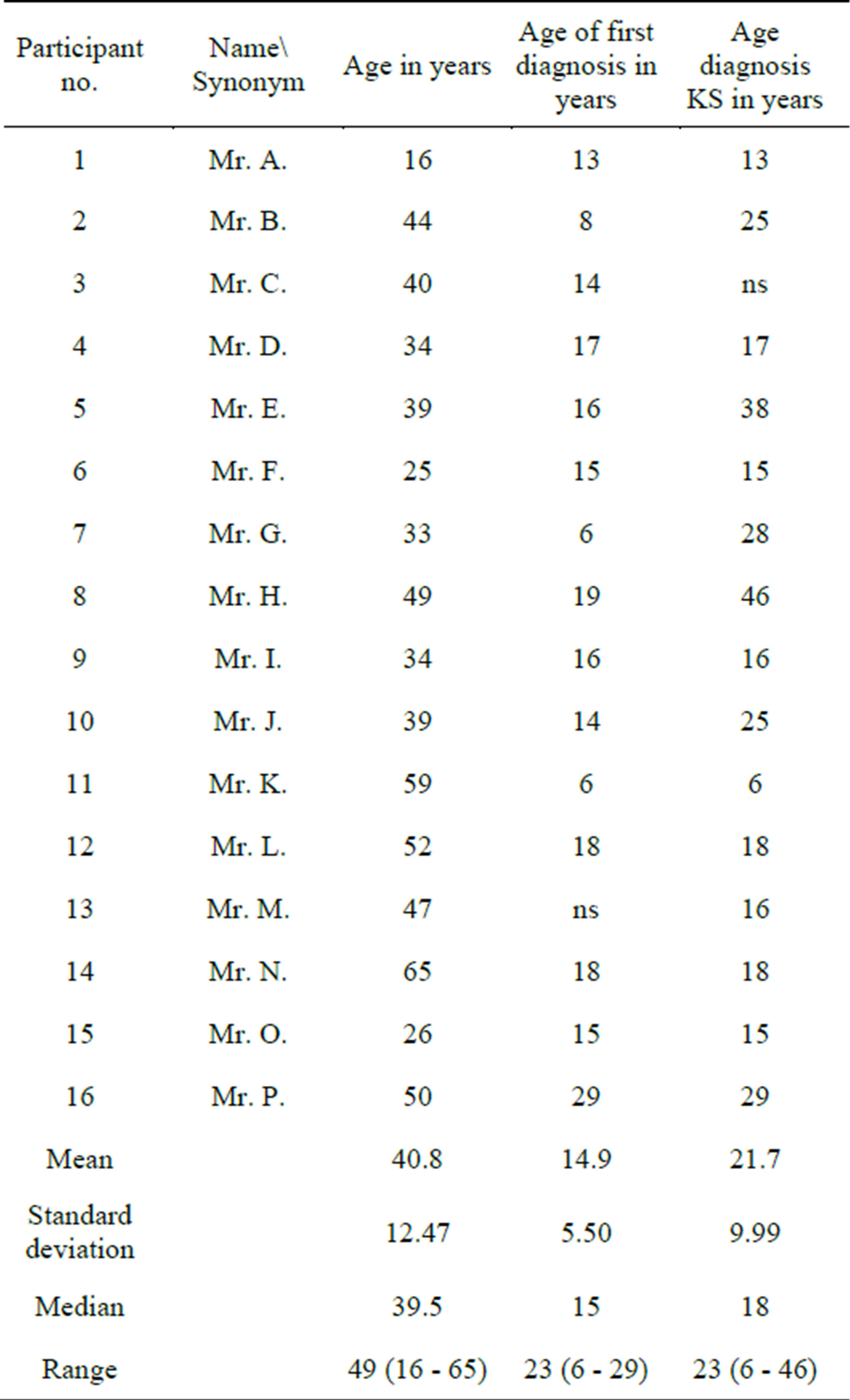 | Participant no. | Name\ Synonym | Age in years | Age of first diagnosis in years | Age diagnosis KS in years |
|---|---|---|---|---|
| 1 | Mr. A. | 16 | 13 | 13 |
| 2 | Mr. B. | 44 | 8 | 25 |
| 3 | Mr. C. | 40 | 14 | ns |
| 4 | Mr. D. | 34 | 17 | 17 |
| 5 | Mr. E. | 39 | 16 | 38 |
| 6 | Mr. F. | 25 | 15 | 15 |
| 7 | Mr. G. | 33 | 6 | 28 |
| 8 | Mr. H. | 49 | 19 | 46 |
| 9 | Mr. I. | 34 | 16 | 16 |
| 10 | Mr. J. | 39 | 14 | 25 |
| 11 | Mr. K. | 59 | 6 | 6 |
| 12 | Mr. L. | 52 | 18 | 18 |
| 13 | Mr. M. | 47 | ns | 16 |
| 14 | Mr. N. | 65 | 18 | 18 |
| 15 | Mr. O. | 26 | 15 | 15 |
| 16 | Mr. P. | 50 | 29 | 29 |
| Mean | | 40.8 | 14.9 | 21.7 |
| Standard deviation | | 12.47 | 5.50 | 9.99 |
| Median | | 39.5 | 15 | 18 |
| Range | | 49 (16 - 65) | 23 (6 - 29) | 23 (6 - 46) |